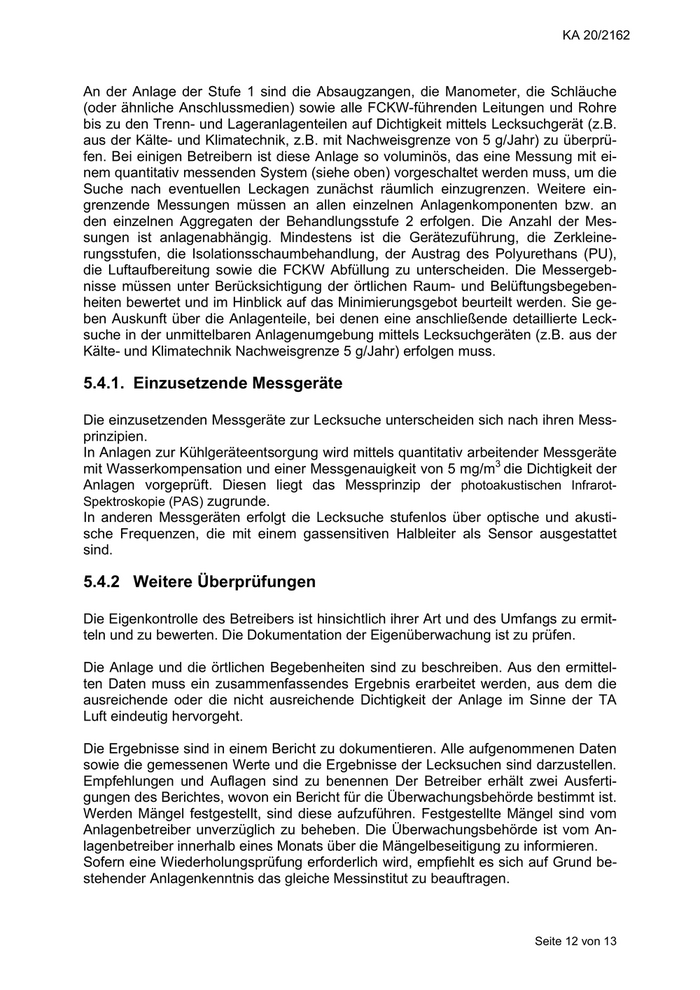 KA 20/2162

An der Anlage der Stufe 1 sind die Absaugzangen, die Manometer, die Schläuche (oder ähnliche Anschlussmedien) sowie alle FCKW-führenden Leitungen und Rohre bis zu den Trenn- und Lageranlagenteilen auf Dichtigkeit mittels Lecksuchgerät (z.B. aus der Kälte- und Klimatechnik, z.B. mit Nachweisgrenze von 5 g/Jahr) zu überprüfen. Bei einigen Betreibern ist diese Anlage so voluminös, das eine Messung mit einem quantitativ messenden System (siehe oben) vorgeschaltet werden muss, um die Suche nach eventuellen Leckagen zunächst räumlich einzugrenzen. Weitere eingrenzende Messungen müssen an allen einzelnen Anlagenkomponenten bzw. an den einzelnen Aggregaten der Behandlungsstufe 2 erfolgen. Die Anzahl der Messungen ist anlagenabhängig. Mindestens ist die Gerätezuführung, die Zerkleinerungsstufen, die Isolationsschaumbehandlung, der Austrag des Polyurethans (PU), die Luftaufbereitung sowie die FCKW Abfüllung zu unterscheiden. Die Messergebnisse müssen unter Berücksichtigung der örtlichen Raum- und Belüftungsbegebenheiten bewertet und im Hinblick auf das Minimierungsgebot beurteilt werden. Sie geben Auskunft über die Anlagenteile, bei denen eine anschließende detaillierte Lecksuche in der unmittelbaren Anlagenumgebung mittels Lecksuchgeräten (z.B. aus der Kälte- und Klimatechnik Nachweisgrenze 5 g/Jahr) erfolgen muss.

5.4.1. Einzusetzende Messgeräte

Die einzusetzenden Messgeräte zur Lecksuche unterscheiden sich nach ihren Messprinzipien.
In Anlagen zur Kühlgeräteentsorgung wird mittels quantitativ arbeitender Messgeräte mit Wasserkompensation und einer Messgenauigkeit von 5 mg/m$^3$ die Dichtigkeit der Anlagen vorgeprüft. Diesen liegt das Messprinzip der photoakustischen Infrarot-Spektroskopie (PAS) zugrunde.
In anderen Messgeräten erfolgt die Lecksuche stufenlos über optische und akustische Frequenzen, die mit einem gassensitiven Halbleiter als Sensor ausgestattet sind.

5.4.2 Weitere Überprüfungen

Die Eigenkontrolle des Betreibers ist hinsichtlich ihrer Art und des Umfangs zu ermitteln und zu bewerten. Die Dokumentation der Eigenüberwachung ist zu prüfen.

Die Anlage und die örtlichen Begebenheiten sind zu beschreiben. Aus den ermittelten Daten muss ein zusammenfassendes Ergebnis erarbeitet werden, aus dem die ausreichende oder die nicht ausreichende Dichtigkeit der Anlage im Sinne der TA Luft eindeutig hervorgeht.

Die Ergebnisse sind in einem Bericht zu dokumentieren. Alle aufgenommenen Daten sowie die gemessenen Werte und die Ergebnisse der Lecksuchen sind darzustellen. Empfehlungen und Auflagen sind zu benennen Der Betreiber erhält zwei Ausfertigungen des Berichtes, wovon ein Bericht für die Überwachungsbehörde bestimmt ist. Werden Mängel festgestellt, sind diese aufzuführen. Festgestellte Mängel sind vom Anlagenbetreiber unverzüglich zu beheben. Die Überwachungsbehörde ist vom Anlagenbetreiber innerhalb eines Monats über die Mängelbeseitigung zu informieren.
Sofern eine Wiederholungsprüfung erforderlich wird, empfiehlt es sich auf Grund bestehender Anlagenkenntnis das gleiche Messinstitut zu beauftragen.

Seite 12 von 13